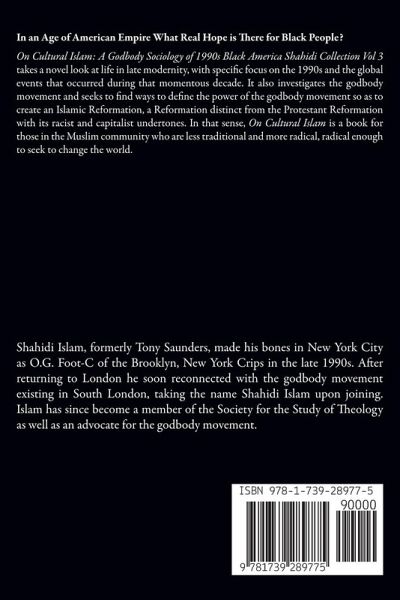 In an Age of American Empire What Real Hope is There for Black People?

On Cultural Islam: A Godbody Sociology of 1990s Black America Shahidi Collection Vol 3 takes a novel look at life in late modernity, with specific focus on the 1990s and the global events that occurred during that momentous decade. It also investigates the godbody movement and seeks to find ways to define the power of the godbody movement so as to create an Islamic Reformation, a Reformation distinct from the Protestant Reformation with its racist and capitalist undertones. In that sense, On Cultural Islam is a book for those in the Muslim community who are less traditional and more radical, radical enough to seek to change the world.

Shahidi Islam, formerly Tony Saunders, made his bones in New York City as O.G. Foot-C of the Brooklyn, New York Crips in the late 1990s. After returning to London he soon reconnected with the godbody movement existing in South London, taking the name Shahidi Islam upon joining. Islam has since become a member of the Society for the Study of Theology as well as an advocate for the godbody movement.

ISBN 978-1-739-28977-5

90000

9 781739 289775